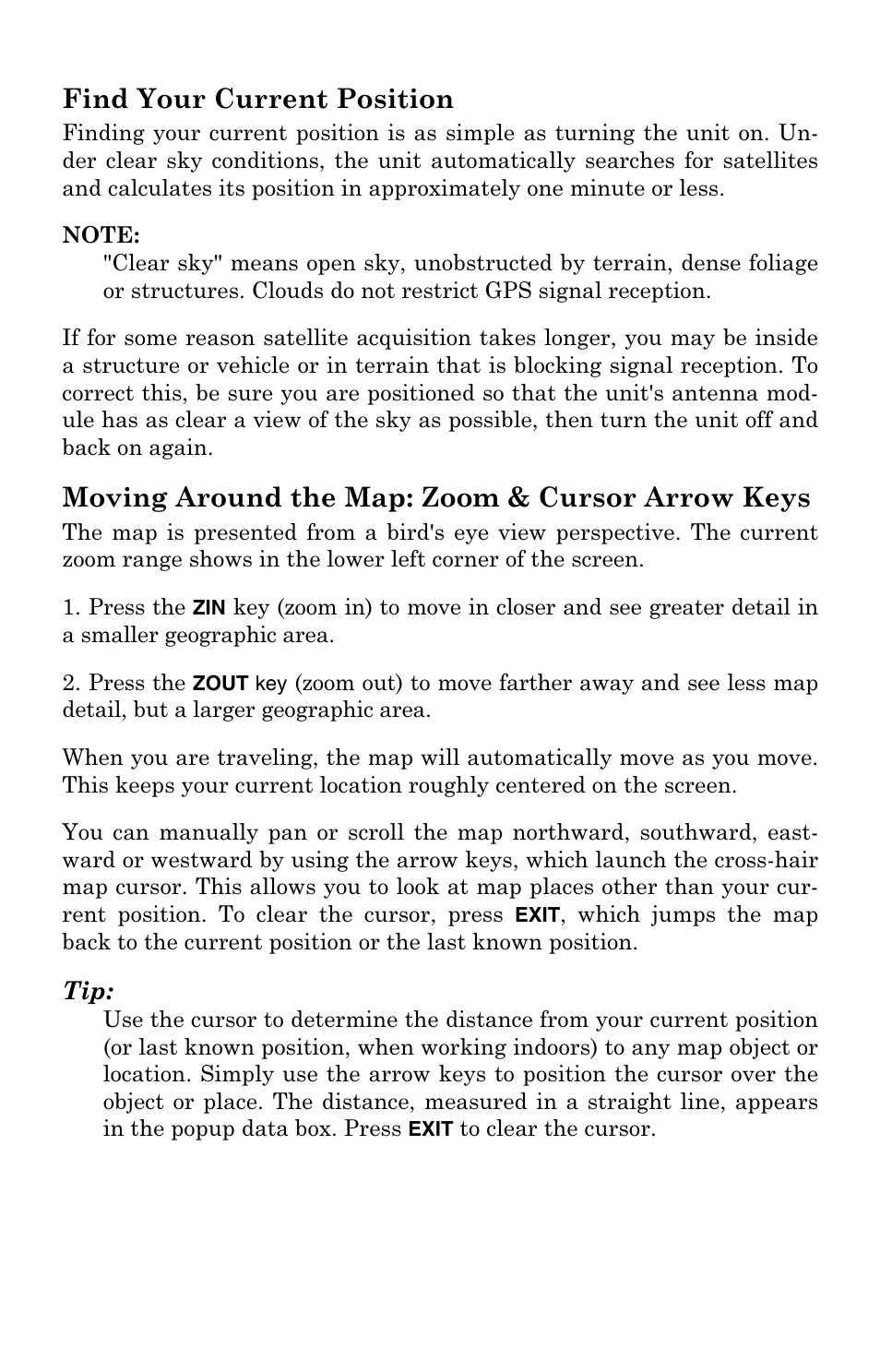 Find Your Current Position

Finding your current position is as simple as turning the unit on. Under clear sky conditions, the unit automatically searches for satellites and calculates its position in approximately one minute or less.

NOTE:

"Clear sky" means open sky, unobstructed by terrain, dense foliage or structures. Clouds do not restrict GPS signal reception.

If for some reason satellite acquisition takes longer, you may be inside a structure or vehicle or in terrain that is blocking signal reception. To correct this, be sure you are positioned so that the unit's antenna module has as clear a view of the sky as possible, then turn the unit off and back on again.

Moving Around the Map: Zoom & Cursor Arrow Keys

The map is presented from a bird's eye view perspective. The current zoom range shows in the lower left corner of the screen.

1. Press the ZIN key (zoom in) to move in closer and see greater detail in a smaller geographic area.

2. Press the ZOUT key (zoom out) to move farther away and see less map detail, but a larger geographic area.

When you are traveling, the map will automatically move as you move. This keeps your current location roughly centered on the screen.

You can manually pan or scroll the map northward, southward, eastward or westward by using the arrow keys, which launch the cross-hair map cursor. This allows you to look at map places other than your current position. To clear the cursor, press EXIT, which jumps the map back to the current position or the last known position.

Tip:

Use the cursor to determine the distance from your current position (or last known position, when working indoors) to any map object or location. Simply use the arrow keys to position the cursor over the object or place. The distance, measured in a straight line, appears in the popup data box. Press EXIT to clear the cursor.